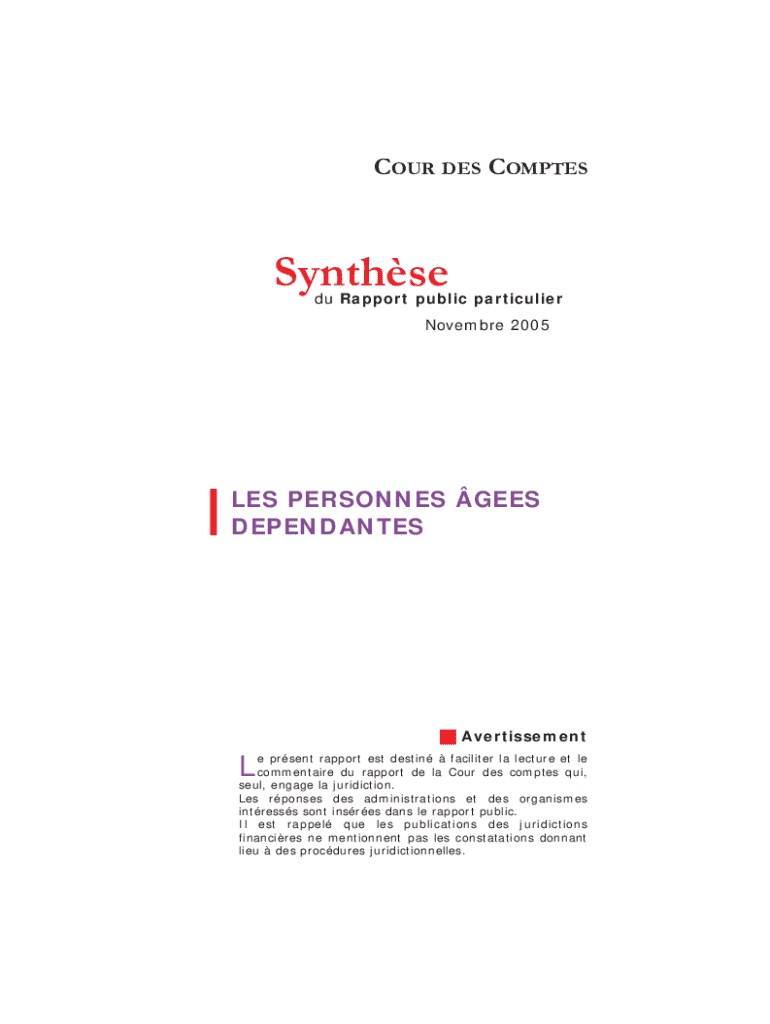 COUR DES COMPTES

Synthèse
du Rapport public particulier
Novembre 2005

LES PERSONNES ÂGEES DEPENDANTES

Avertissement

Le présent rapport est destiné à faciliter la lecture et le commentaire du rapport de la Cour des comptes qui, seul, engage la juridiction.
Les réponses des administrations et des organismes intéressés sont insérées dans le rapport public.
Il est rappelé que les publications des juridictions financières ne mentionnent pas les constatations donnant lieu à des procédures juridictionnelles.